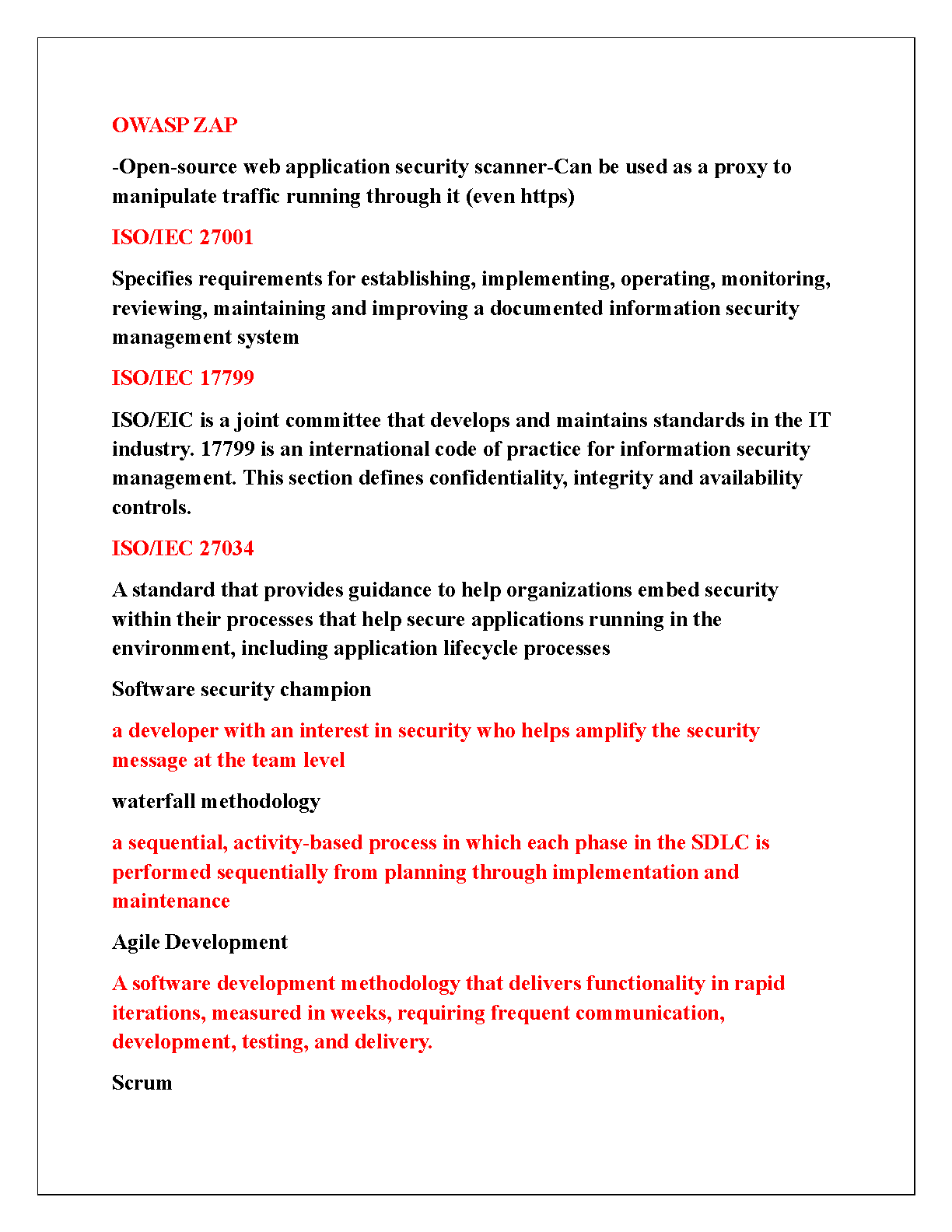 OWASP ZAP

-Open-source web application security scanner-Can be used as a proxy to manipulate traffic running through it (even https)

ISO/IEC 27001

Specifies requirements for establishing, implementing, operating, monitoring, reviewing, maintaining and improving a documented information security management system

ISO/IEC 17799

ISO/EIC is a joint committee that develops and maintains standards in the IT industry. 17799 is an international code of practice for information security management. This section defines confidentiality, integrity and availability controls.

ISO/IEC 27034

A standard that provides guidance to help organizations embed security within their processes that help secure applications running in the environment, including application lifecycle processes

Software security champion

a developer with an interest in security who helps amplify the security message at the team level

waterfall methodology

a sequential, activity-based process in which each phase in the SDLC is performed sequentially from planning through implementation and maintenance

Agile Development

A software development methodology that delivers functionality in rapid iterations, measured in weeks, requiring frequent communication, development, testing, and delivery.

Scrum